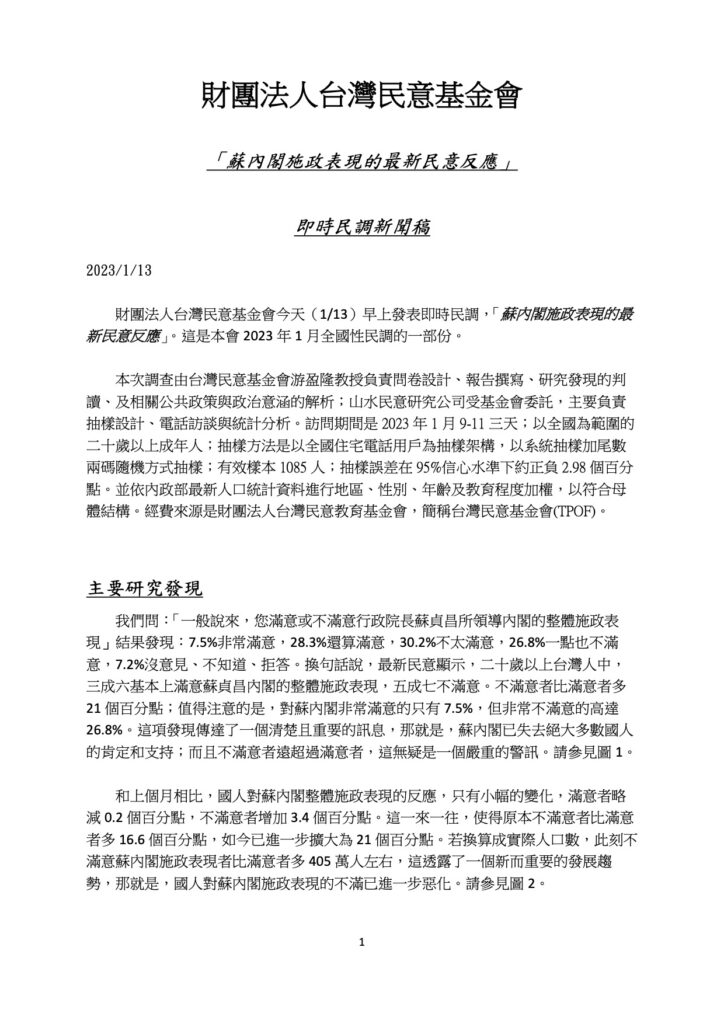 財團法人台灣民意基金會

「蘇內閣施政表現的最新民意反應」

即時民調新聞稿

2023/1/13

財團法人台灣民意基金會今天（1/13）早上發表即時民調，「蘇內閣施政表現的最新民意反應」。這是本會 2023 年 1 月全國性民調的一部份。

本次調查由台灣民意基金會游盈隆教授負責問卷設計、報告撰寫、研究發現的判讀、及相關公共政策與政治意涵的解析；山水民意研究公司受基金會委託，主要負責抽樣設計、電話訪談與統計分析。訪問期間是 2023 年 1 月 9-11 三天；以全國為範圍的二十歲以上成年人；抽樣方法是以全國住宅電話用戶為抽樣架構，以系統抽樣加尾數兩碼隨機方式抽樣；有效樣本 1085 人；抽樣誤差在 95%信心水準下約正負 2.98 個百分點。並依內政部最新人口統計資料進行地區、性別、年齡及教育程度加權，以符合母體結構。經費來源是財團法人台灣民意教育基金會，簡稱台灣民意基金會(TPOF)。

主要研究發現

我們問：「一般說來，您滿意或不滿意行政院長蘇貞昌所領導內閣的整體施政表現」結果發現：7.5%非常滿意，28.3%還算滿意，30.2%不太滿意，26.8%一點也不滿意，7.2%沒意見、不知道、拒答。換句話說，最新民意顯示，二十歲以上台灣人中，三成六基本上滿意蘇貞昌內閣的整體施政表現，五成七不滿意。不滿意者比滿意者多 21 個百分點；值得注意的是，對蘇內閣非常滿意的只有 7.5%，但非常不滿意的高達 26.8%。這項發現傳達了一個清楚且重要的訊息，那就是，蘇內閣已失去絕大多數國人的肯定和支持；而且不滿意者遠超過滿意者，這無疑是一個嚴重的警訊。請參見圖 1。

和上個月相比，國人對蘇內閣整體施政表現的反應，只有小幅的變化，滿意者略減 0.2 個百分點，不滿意者增加 3.4 個百分點。這一來一往，使得原本不滿意者比滿意者多 16.6 個百分點，如今已進一步擴大為 21 個百分點。若換算成實際人口數，此刻不滿意蘇內閣施政表現者比滿意者多 405 萬人左右，這透露了一個新而重要的發展趨勢，那就是，國人對蘇內閣施政表現的不滿已進一步惡化。請參見圖 2。

1